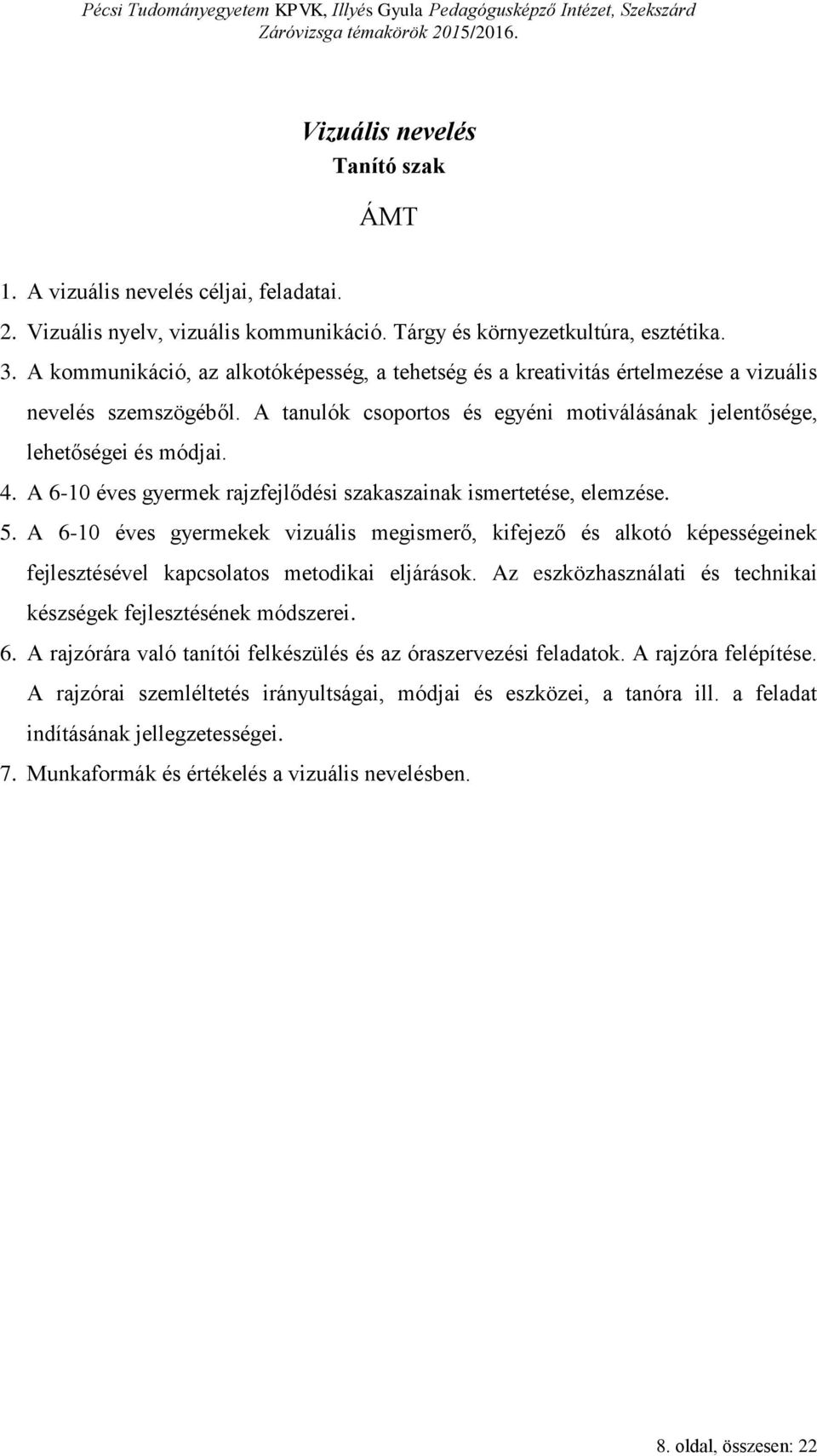 Pécsi Tudományegyetem KPVK, Illyés Gyula Pedagógusképző Intézet, Szekszárd
Záróvizsga témakörök 2015/2016.

Vizuális nevelés
Tanító szak

ÁMT

1. A vizuális nevelés céljai, feladatai.
2. Vizuális nyelv, vizuális kommunikáció. Tárgy és környezetkultúra, esztétika.
3. A kommunikáció, az alkotóképesség, a tehetség és a kreativitás értelmezése a vizuális nevelés szemszögéből. A tanulók csoportos és egyéni motiválásának jelentősége, lehetőségei és módjai.
4. A 6-10 éves gyermek rajzfejlődési szakaszainak ismertetése, elemzése.
5. A 6-10 éves gyermekek vizuális megismerő, kifejező és alkotó képességeinek fejlesztésével kapcsolatos metodikai eljárások. Az eszközhasználati és technikai készségek fejlesztésének módszerei.
6. A rajzórára való tanítói felkészülés és az óraszervezési feladatok. A rajzóra felépítése. A rajzórai szemléltetés irányultságai, módjai és eszközei, a tanóra ill. a feladat indításának jellegzetességei.
7. Munkaformák és értékelés a vizuális nevelésben.

8. oldal, összesen: 22